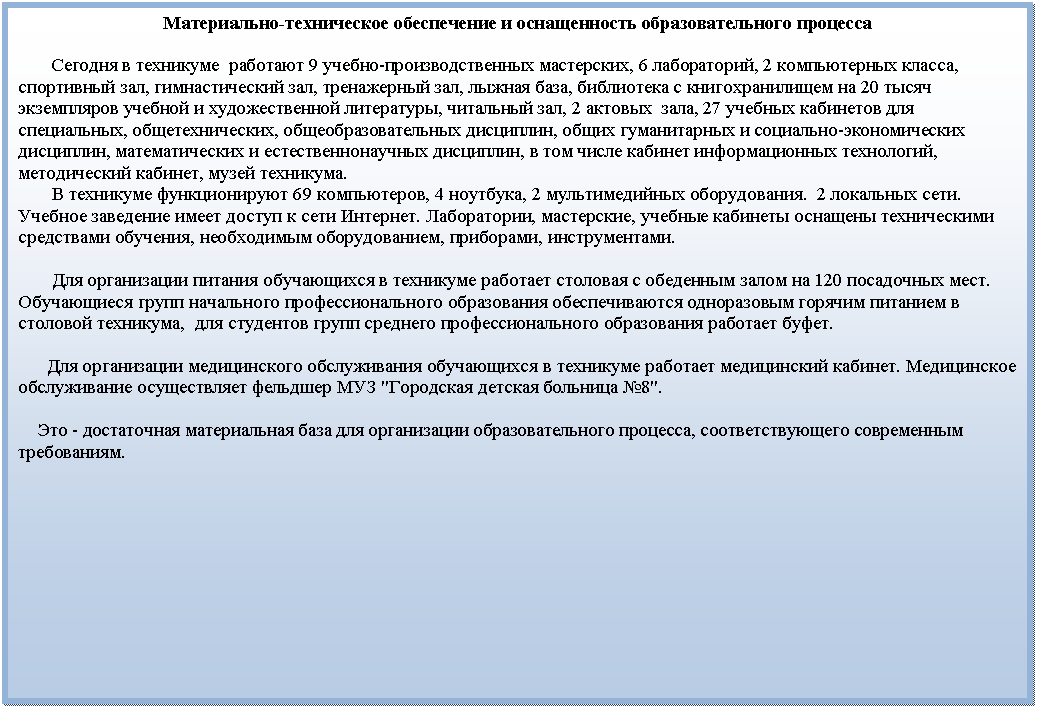 Материально-техническое обеспечение и оснащенность образовательного процесса

Сегодня в техникуме работают 9 учебно-производственных мастерских, 6 лабораторий, 2 компьютерных класса, спортивный зал, гимнастический зал, тренажерный зал, лыжная база, библиотека с книгохранилищем на 20 тысяч экземпляров учебной и художественной литературы, читальный зал, 2 актовых зала, 27 учебных кабинетов для специальных, общетехнических, общеобразовательных дисциплин, общих гуманитарных и социально-экономических дисциплин, математических и естественнонаучных дисциплин, в том числе кабинет информационных технологий, методический кабинет, музей техникума.
В техникуме функционируют 69 компьютеров, 4 ноутбука, 2 мультимедийных оборудования. 2 локальных сети. Учебное заведение имеет доступ к сети Интернет. Лаборатории, мастерские, учебные кабинеты оснащены техническими средствами обучения, необходимым оборудованием, приборами, инструментами.

Для организации питания обучающихся в техникуме работает столовая с обеденным залом на 120 посадочных мест. Обучающиеся групп начального профессионального образования обеспечиваются одноразовым горячим питанием в столовой техникума, для студентов групп среднего профессионального образования работает буфет.

Для организации медицинского обслуживания обучающихся в техникуме работает медицинский кабинет. Медицинское обслуживание осуществляет фельдшер МУЗ "Городская детская больница №8".

Это - достаточная материальная база для организации образовательного процесса, соответствующего современным требованиям.